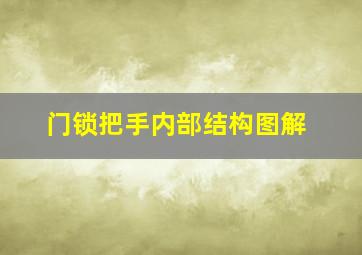 门锁把手内部结构图解